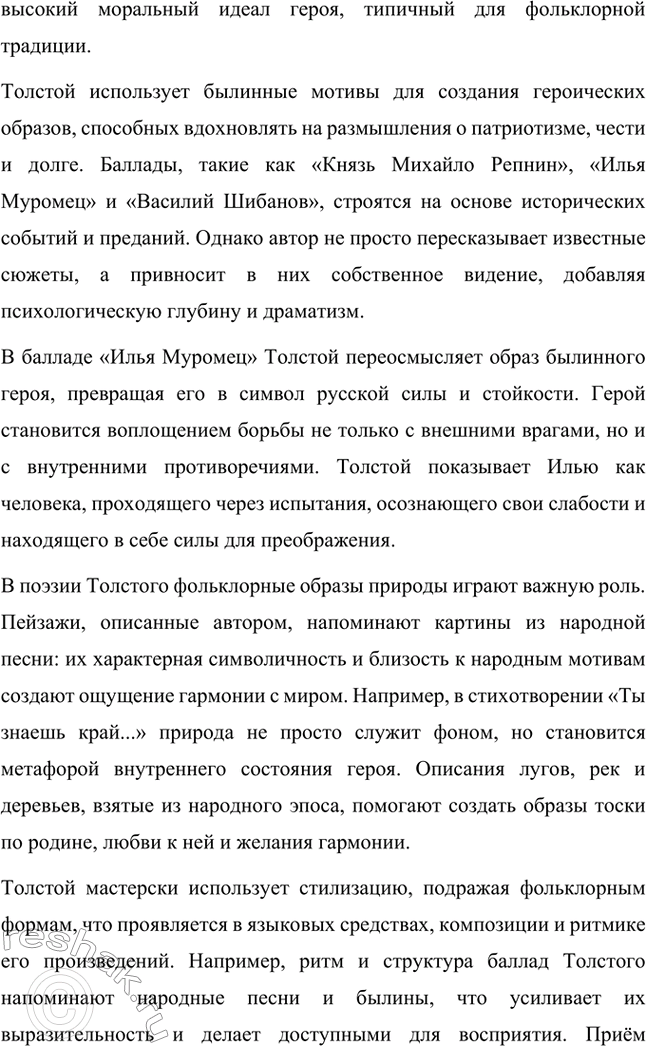 высокий моральный идеал героя, типичный для фольклорной традиции.

Толстой использует былинные мотивы для создания героических образов, способных вдохновлять на размышления о патриотизме, чести и долге. Баллады, такие как «Князь Михайло Репнин», «Илья Муромец» и «Василий Шибанов», строятся на основе исторических событий и преданий. Однако автор не просто пересказывает известные сюжеты, а привносит в них собственное видение, добавляя психологическую глубину и драматизм.

В балладе «Илья Муромец» Толстой переосмысляет образ былинного героя, превращая его в символ русской силы и стойкости. Герой становится воплощением борьбы не только с внешними врагами, но и с внутренними противоречиями. Толстой показывает Илью как человека, проходящего через испытания, осознающего свои слабости и находящего в себе силы для преображения.

В поэзии Толстого фольклорные образы природы играют важную роль. Пейзажи, описанные автором, напоминают картины из народной песни: их характерная символичность и близость к народным мотивам создают ощущение гармонии с миром. Например, в стихотворении «Ты знаешь край...» природа не просто служит фоном, но становится метафорой внутреннего состояния героя. Описания лугов, рек и деревьев, взятые из народного эпоса, помогают создать образы тоски по родине, любви к ней и желания гармонии.

Толстой мастерски использует стилизацию, подражая фольклорным формам, что проявляется в языковых средствах, композиции и ритмике его произведений. Например, ритм и структура баллад Толстого напоминают народные песни и былины, что усиливает их выразительность и делает доступными для восприятия. Приём

reshak.ru